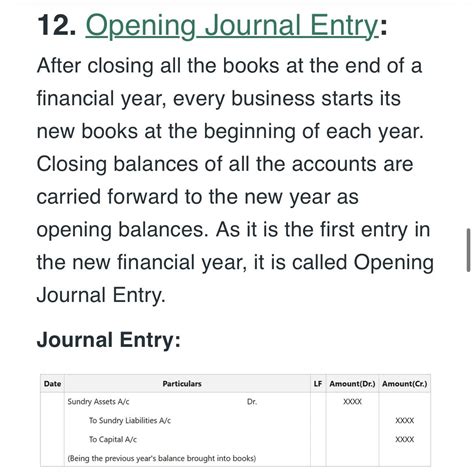 12. Opening Journal Entry:

After closing all the books at the end of a financial year, every business starts its new books at the beginning of each year. Closing balances of all the accounts are carried forward to the new year as opening balances. As it is the first entry in the new financial year, it is called Opening Journal Entry.

Journal Entry:

| Date | Particulars | LF | Amount(Dr.) | Amount(Cr.) |
|---|---|---|---|---|
| | Sundry Assets A/c Dr. | | XXXX | |
| | To Sundry Liabilities A/c | | | XXXX |
| | To Capital A/c | | | XXXX |
| | (Being the previous year's balance brought into books) | | | |